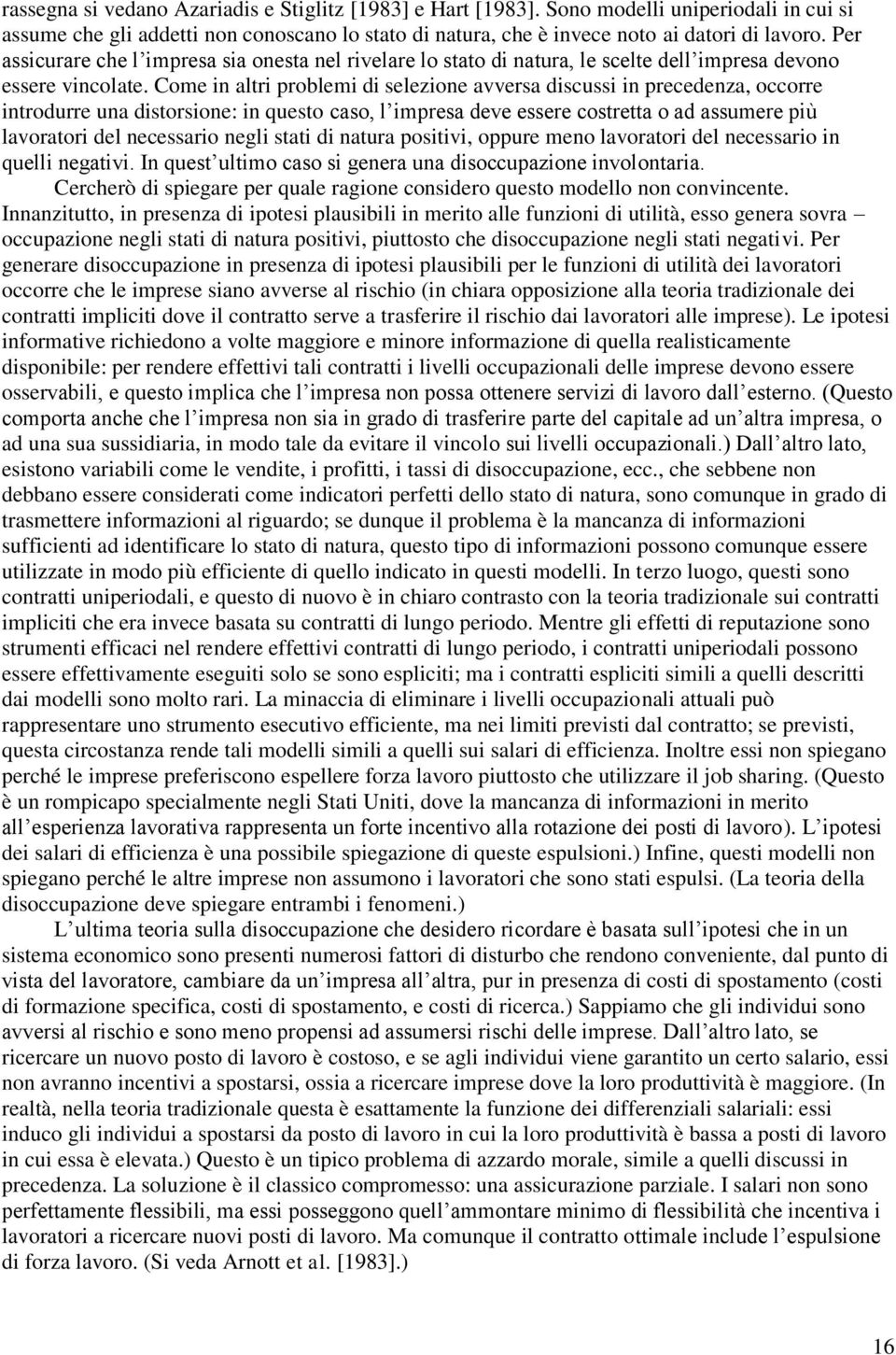 rassegna si vedano Azariadis e Stiglitz [1983] e Hart [1983]. Sono modelli uniperiodali in cui si assume che gli addetti non conoscano lo stato di natura, che è invece noto ai datori di lavoro. Per assicurare che l'impresa sia onesta nel rivelare lo stato di natura, le scelte dell'impresa devono essere vincolate. Come in altri problemi di selezione avversa discussi in precedenza, occorre introdurre una distorsione: in questo caso, l'impresa deve essere costretta o ad assumere più lavoratori del necessario negli stati di natura positivi, oppure meno lavoratori del necessario in quelli negativi. In quest'ultimo caso si genera una disoccupazione involontaria.

Cercherò di spiegare per quale ragione considero questo modello non convincente. Innanzitutto, in presenza di ipotesi plausibili in merito alle funzioni di utilità, esso genera sovra – occupazione negli stati di natura positivi, piuttosto che disoccupazione negli stati negativi. Per generare disoccupazione in presenza di ipotesi plausibili per le funzioni di utilità dei lavoratori occorre che le imprese siano avverse al rischio (in chiara opposizione alla teoria tradizionale dei contratti impliciti dove il contratto serve a trasferire il rischio dai lavoratori alle imprese). Le ipotesi informative richiedono a volte maggiore e minore informazione di quella realisticamente disponibile: per rendere effettivi tali contratti i livelli occupazionali delle imprese devono essere osservabili, e questo implica che l'impresa non possa ottenere servizi di lavoro dall'esterno. (Questo comporta anche che l'impresa non sia in grado di trasferire parte del capitale ad un'altra impresa, o ad una sua sussidiaria, in modo tale da evitare il vincolo sui livelli occupazionali.) Dall'altro lato, esistono variabili come le vendite, i profitti, i tassi di disoccupazione, ecc., che sebbene non debbano essere considerati come indicatori perfetti dello stato di natura, sono comunque in grado di trasmettere informazioni al riguardo; se dunque il problema è la mancanza di informazioni sufficienti ad identificare lo stato di natura, questo tipo di informazioni possono comunque essere utilizzate in modo più efficiente di quello indicato in questi modelli. In terzo luogo, questi sono contratti uniperiodali, e questo di nuovo è in chiaro contrasto con la teoria tradizionale sui contratti impliciti che era invece basata su contratti di lungo periodo. Mentre gli effetti di reputazione sono strumenti efficaci nel rendere effettivi contratti di lungo periodo, i contratti uniperiodali possono essere effettivamente eseguiti solo se sono espliciti; ma i contratti espliciti simili a quelli descritti dai modelli sono molto rari. La minaccia di eliminare i livelli occupazionali attuali può rappresentare uno strumento esecutivo efficiente, ma nei limiti previsti dal contratto; se previsti, questa circostanza rende tali modelli simili a quelli sui salari di efficienza. Inoltre essi non spiegano perché le imprese preferiscono espellere forza lavoro piuttosto che utilizzare il job sharing. (Questo è un rompicapo specialmente negli Stati Uniti, dove la mancanza di informazioni in merito all'esperienza lavorativa rappresenta un forte incentivo alla rotazione dei posti di lavoro). L'ipotesi dei salari di efficienza è una possibile spiegazione di queste espulsioni.) Infine, questi modelli non spiegano perché le altre imprese non assumono i lavoratori che sono stati espulsi. (La teoria della disoccupazione deve spiegare entrambi i fenomeni.)

L'ultima teoria sulla disoccupazione che desidero ricordare è basata sull'ipotesi che in un sistema economico sono presenti numerosi fattori di disturbo che rendono conveniente, dal punto di vista del lavoratore, cambiare da un'impresa all'altra, pur in presenza di costi di spostamento (costi di formazione specifica, costi di spostamento, e costi di ricerca.) Sappiamo che gli individui sono avversi al rischio e sono meno propensi ad assumersi rischi delle imprese. Dall'altro lato, se ricercare un nuovo posto di lavoro è costoso, e se agli individui viene garantito un certo salario, essi non avranno incentivi a spostarsi, ossia a ricercare imprese dove la loro produttività è maggiore. (In realtà, nella teoria tradizionale questa è esattamente la funzione dei differenziali salariali: essi induco gli individui a spostarsi da posto di lavoro in cui la loro produttività è bassa a posti di lavoro in cui essa è elevata.) Questo è un tipico problema di azzardo morale, simile a quelli discussi in precedenza. La soluzione è il classico compromesso: una assicurazione parziale. I salari non sono perfettamente flessibili, ma essi posseggono quell'ammontare minimo di flessibilità che incentiva i lavoratori a ricercare nuovi posti di lavoro. Ma comunque il contratto ottimale include l'espulsione di forza lavoro. (Si veda Arnott et al. [1983].)

16